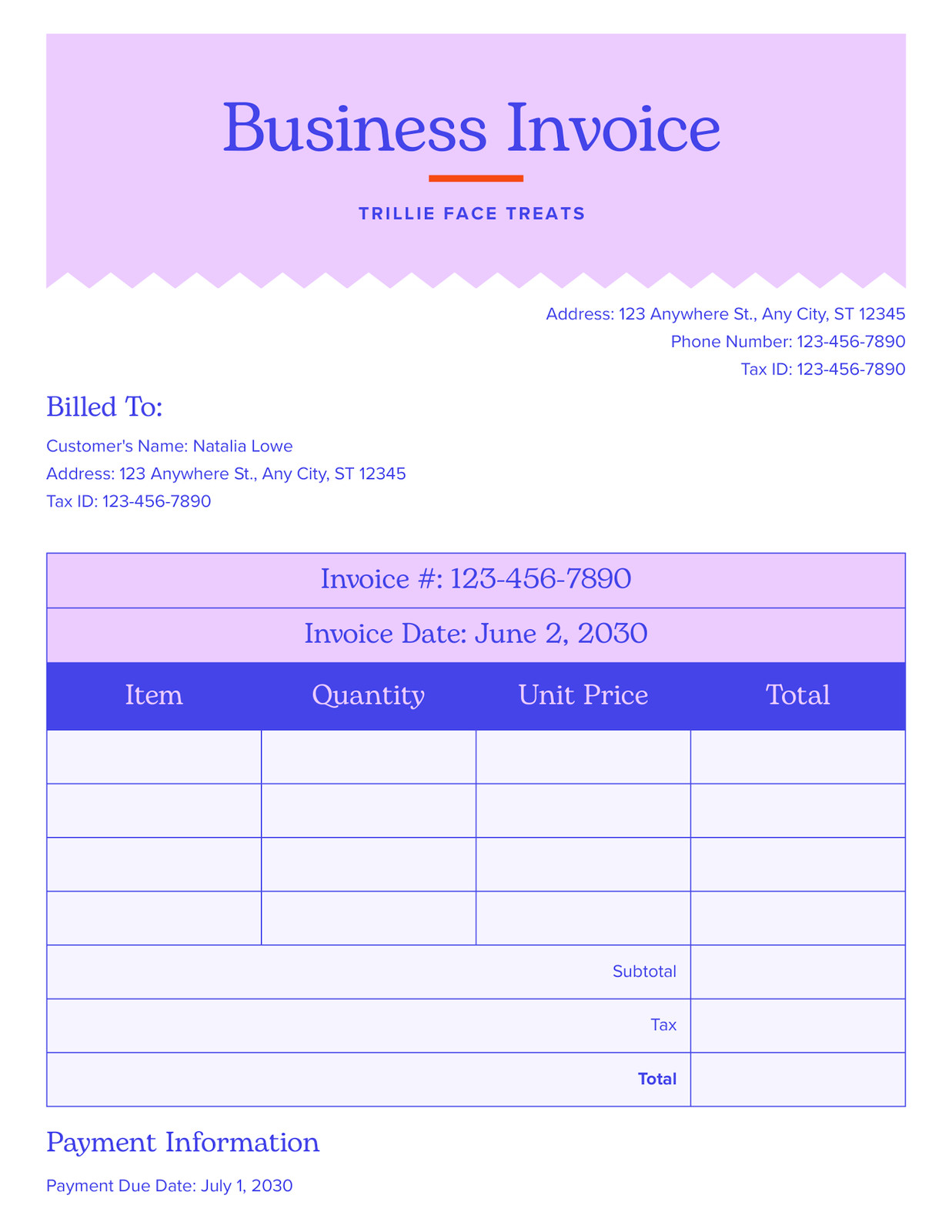 Business Invoice

TRILLIE FACE TREATS

Address: 123 Anywhere St., Any City, ST 12345
Phone Number: 123-456-7890
Tax ID: 123-456-7890

Billed To:

Customer's Name: Natalia Lowe
Address: 123 Anywhere St., Any City, ST 12345
Tax ID: 123-456-7890

Invoice #: 123-456-7890

Invoice Date: June 2, 2030

| Item | Quantity | Unit Price | Total |
|---|---|---|---|
| | | | |
| | | | |
| | | | |
| | | | |
| Subtotal | | | |
| Tax | | | |
| Total | | | |

Payment Information

Payment Due Date: July 1, 2030